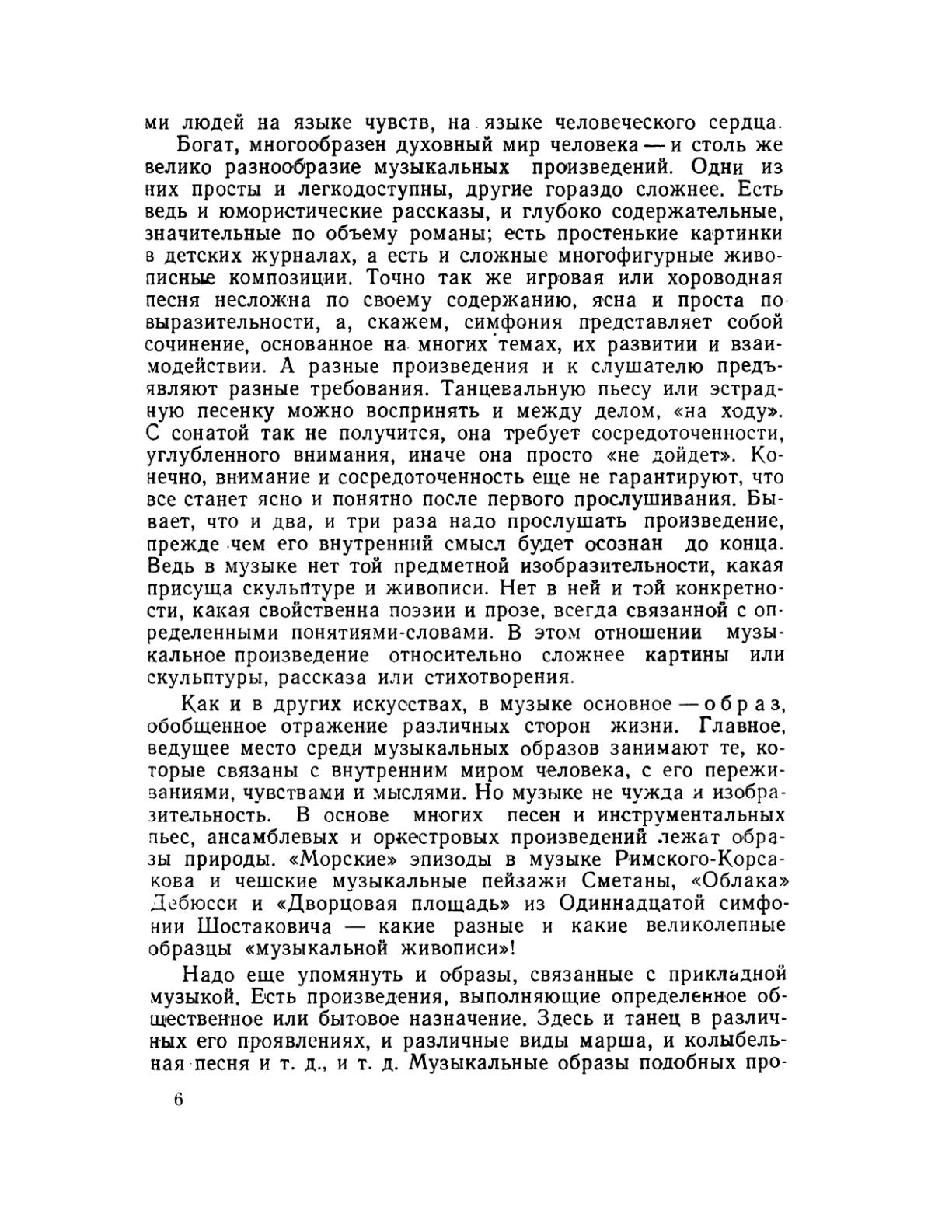 ми людей на языке чувств, на языке человеческого сердца.

Богат, многообразен духовный мир человека — и столь же велико разнообразие музыкальных произведений. Одни из них просты и легкодоступны, другие гораздо сложнее. Есть ведь и юмористические рассказы, и глубоко содержательные, значительные по объему романы; есть простенькие картинки в детских журналах, а есть и сложные многофигурные живописные композиции. Точно так же игровая или хороводная песня несложна по своему содержанию, ясна и проста по выразительности, а, скажем, симфония представляет собой сочинение, основанное на многих темах, их развитии и взаимодействии. А разные произведения и к слушателю предъявляют разные требования. Танцевальную пьесу или эстрадную песенку можно воспринять и между делом, «на ходу». С сонатой так не получится, она требует сосредоточенности, углубленного внимания, иначе она просто «не дойдет». Конечно, внимание и сосредоточенность еще не гарантируют, что все станет ясно и понятно после первого прослушивания. Бывает, что и два, и три раза надо прослушать произведение, прежде чем его внутренний смысл будет осознан до конца. Ведь в музыке нет той предметной изобразительности, какая присуща скульптуре и живописи. Нет в ней и той конкретности, какая свойственна поэзии и прозе, всегда связанной с определенными понятиями-словами. В этом отношении музыкальное произведение относительно сложнее картины или скульптуры, рассказа или стихотворения.

Как и в других искусствах, в музыке основное — образ, обобщенное отражение различных сторон жизни. Главное, ведущее место среди музыкальных образов занимают те, которые связаны с внутренним миром человека, с его переживаниями, чувствами и мыслями. Но музыке не чужда и изобразительность. В основе многих песен и инструментальных пьес, ансамблевых и оркестровых произведений лежат образы природы. «Морские» эпизоды в музыке Римского-Корсакова и чешские музыкальные пейзажи Сметаны, «Облака» Дебюсси и «Дворцовая площадь» из Одиннадцатой симфонии Шостаковича — какие разные и какие великолепные образцы «музыкальной живописи»!

Надо еще упомянуть и образы, связанные с прикладной музыкой. Есть произведения, выполняющие определенное общественное или бытовое назначение. Здесь и танец в различных его проявлениях, и различные виды марша, и колыбельная песня и т. д., и т. д. Музыкальные образы подобных про-

6